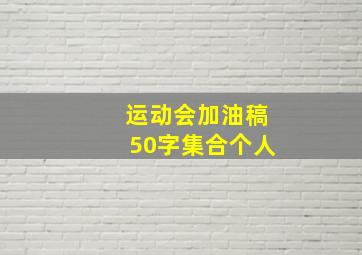 运动会加油稿
50字集合个人